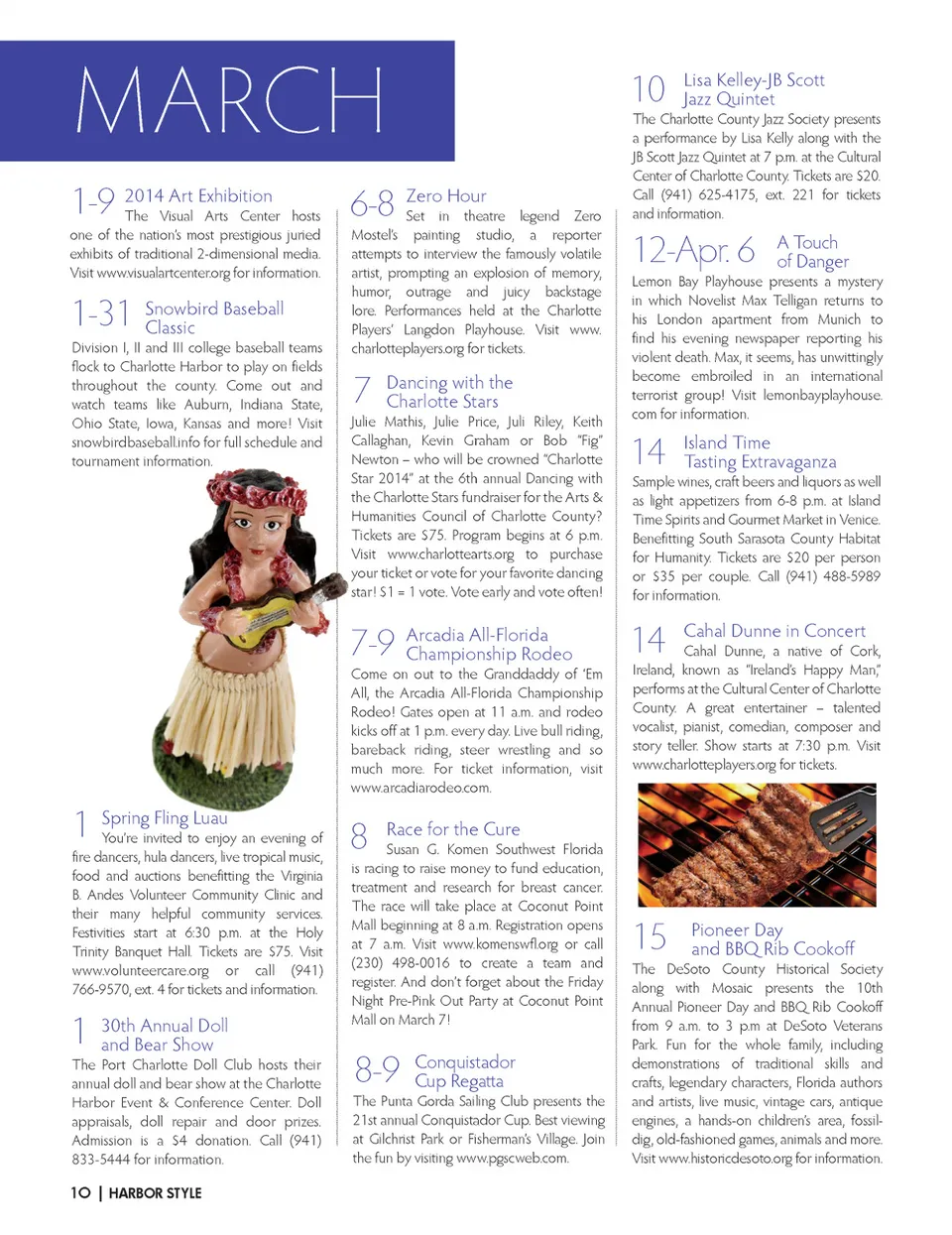 MARCH

1-9 2014 Art Exhibition
The Visual Arts Center hosts one of the nation's most prestigious juried exhibits of traditional 2-dimensional media. Visit www.visualartcenter.org for information.

1-31 Snowbird Baseball Classic
Division I, II and III college baseball teams flock to Charlotte Harbor to play on fields throughout the county. Come out and watch teams like Auburn, Indiana State, Ohio State, Iowa, Kansas and more! Visit snowbirdbaseball.info for full schedule and tournament information.

1 Spring Fling Luau
You're invited to enjoy an evening of fire dancers, hula dancers, live tropical music, food and auctions benefitting the Virginia B. Andes Volunteer Community Clinic and their many helpful community services. Festivities start at 6:30 p.m. at the Holy Trinity Banquet Hall. Tickets are $75. Visit www.volunteercare.org or call (941) 766-9570, ext. 4 for tickets and information.

1 30th Annual Doll and Bear Show
The Port Charlotte Doll Club hosts their annual doll and bear show at the Charlotte Harbor Event & Conference Center. Doll appraisals, doll repair and door prizes. Admission is a $4 donation. Call (941) 833-5444 for information.

6-8 Zero Hour
Set in theatre legend Zero Mostel's painting studio, a reporter attempts to interview the famously volatile artist, prompting an explosion of memory, humor, outrage and juicy backstage lore. Performances held at the Charlotte Players' Langdon Playhouse. Visit www.charlotteplayers.org for tickets.

7 Dancing with the Charlotte Stars
Julie Mathis, Julie Price, Juli Riley, Keith Callaghan, Kevin Graham or Bob "Fig" Newton – who will be crowned "Charlotte Star 2014" at the 6th annual Dancing with the Charlotte Stars fundraiser for the Arts & Humanities Council of Charlotte County? Tickets are $75. Program begins at 6 p.m. Visit www.charlottearts.org to purchase your ticket or vote for your favorite dancing star! $1 = 1 vote. Vote early and vote often!

7-9 Arcadia All-Florida Championship Rodeo
Come on out to the Granddaddy of 'Em All, the Arcadia All-Florida Championship Rodeo! Gates open at 11 a.m. and rodeo kicks off at 1 p.m. every day. Live bull riding, bareback riding, steer wrestling and so much more. For ticket information, visit www.arcadiarodeo.com.

8 Race for the Cure
Susan G. Komen Southwest Florida is racing to raise money to fund education, treatment and research for breast cancer. The race will take place at Coconut Point Mall beginning at 8 a.m. Registration opens at 7 a.m. Visit www.komenswfl.org or call (230) 498-0016 to create a team and register. And don't forget about the Friday Night Pre-Pink Out Party at Coconut Point Mall on March 7!

8-9 Conquistador Cup Regatta
The Punta Gorda Sailing Club presents the 21st annual Conquistador Cup. Best viewing at Gilchrist Park or Fisherman's Village. Join the fun by visiting www.pgscweb.com.

10 Lisa Kelley-JB Scott Jazz Quintet
The Charlotte County Jazz Society presents a performance by Lisa Kelly along with the JB Scott Jazz Quintet at 7 p.m. at the Cultural Center of Charlotte County. Tickets are $20. Call (941) 625-4175, ext. 221 for tickets and information.

12-Apr. 6 A Touch of Danger
Lemon Bay Playhouse presents a mystery in which Novelist Max Telligan returns to his London apartment from Munich to find his evening newspaper reporting his violent death. Max, it seems, has unwittingly become embroiled in an international terrorist group! Visit lemonbayplayhouse.com for information.

14 Island Time Tasting Extravaganza
Sample wines, craft beers and liquors as well as light appetizers from 6-8 p.m. at Island Time Spirits and Gourmet Market in Venice. Benefitting South Sarasota County Habitat for Humanity. Tickets are $20 per person or $35 per couple. Call (941) 488-5989 for information.

14 Cahal Dunne in Concert
Cahal Dunne, a native of Cork, Ireland, known as "Ireland's Happy Man," performs at the Cultural Center of Charlotte County. A great entertainer – talented vocalist, pianist, comedian, composer and story teller. Show starts at 7:30 p.m. Visit www.charlotteplayers.org for tickets.

15 Pioneer Day and BBQ Rib Cookoff
The DeSoto County Historical Society along with Mosaic presents the 10th Annual Pioneer Day and BBQ Rib Cookoff from 9 a.m. to 3 p.m at DeSoto Veterans Park. Fun for the whole family, including demonstrations of traditional skills and crafts, legendary characters, Florida authors and artists, live music, vintage cars, antique engines, a hands-on children's area, fossil-dig, old-fashioned games, animals and more. Visit www.historicdesoto.org for information.

10 | HARBOR STYLE